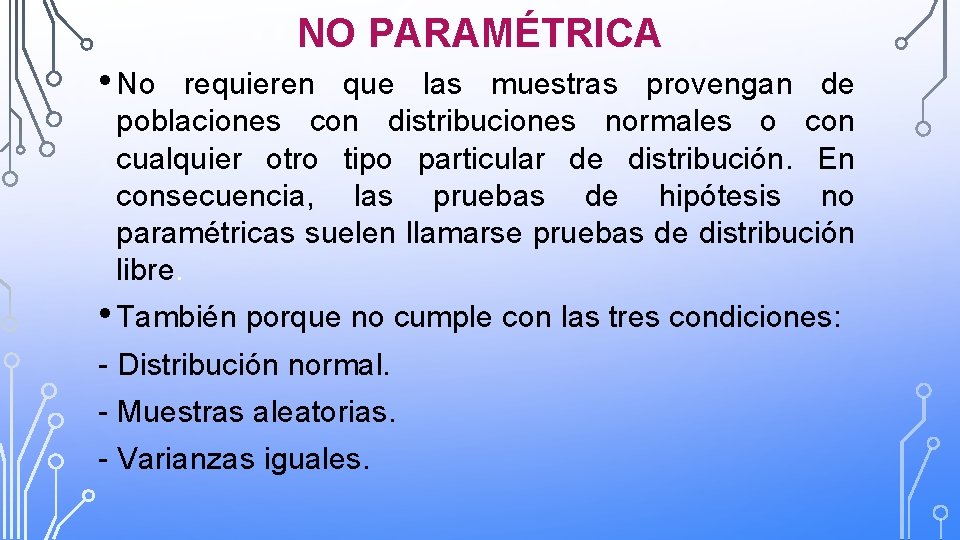 NO PARAMÉTRICA

• No requieren que las muestras provengan de poblaciones con distribuciones normales o con cualquier otro tipo particular de distribución. En consecuencia, las pruebas de hipótesis no paramétricas suelen llamarse pruebas de distribución libre.

• También porque no cumple con las tres condiciones:

- Distribución normal.

- Muestras aleatorias.

- Varianzas iguales.